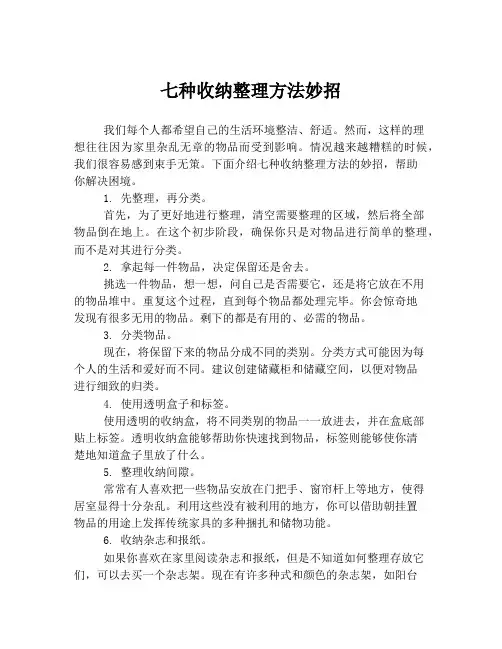 七种收纳整理方法妙招

我们每个人都希望自己的生活环境整洁、舒适。然而，这样的理想往往因为家里杂乱无章的物品而受到影响。情况越来越糟糕的时候，我们很容易感到束手无策。下面介绍七种收纳整理方法的妙招，帮助你解决困境。

1. 先整理，再分类。

首先，为了更好地进行整理，清空需要整理的区域，然后将全部物品倒在地上。在这个初步阶段，确保你只是对物品进行简单的整理，而不是对其进行分类。

2. 拿起每一件物品，决定保留还是舍去。

挑选一件物品，想一想，问自己是否需要它，还是将它放在不用的物品堆中。重复这个过程，直到每个物品都处理完毕。你会惊奇地发现有很多无用的物品。剩下的都是有用的、必需的物品。

3. 分类物品。

现在，将保留下来的物品分成不同的类别。分类方式可能因为每个人的生活和爱好而不同。建议创建储藏柜和储藏空间，以便对物品进行细致的归类。

4. 使用透明盒子和标签。

使用透明的收纳盒，将不同类别的物品一一放进去，并在盒底部贴上标签。透明收纳盒能够帮助你快速找到物品，标签则能够使你清楚地知道盒子里放了什么。

5. 整理收纳间隙。

常常有人喜欢把一些物品安放在门把手、窗帘杆上等地方，使得居室显得十分杂乱。利用这些没有被利用的地方，你可以借助朝挂置物品的用途上发挥传统家具的多种捆扎和储物功能。

6. 收纳杂志和报纸。

如果你喜欢在家里阅读杂志和报纸，但是不知道如何整理存放它们，可以去买一个杂志架。现在有许多种式和颜色的杂志架，如阳台